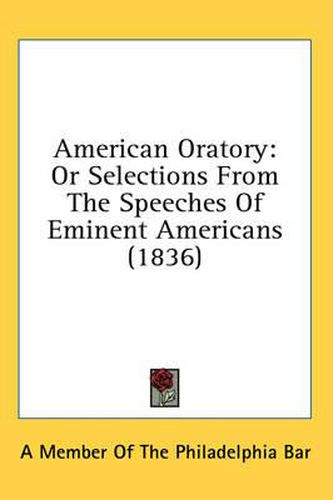 American Oratory: Or Selections From The Speeches Of Eminent Americans (1836)

A Member Of The Philadelphia Bar